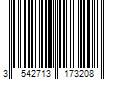 3 542713 173208